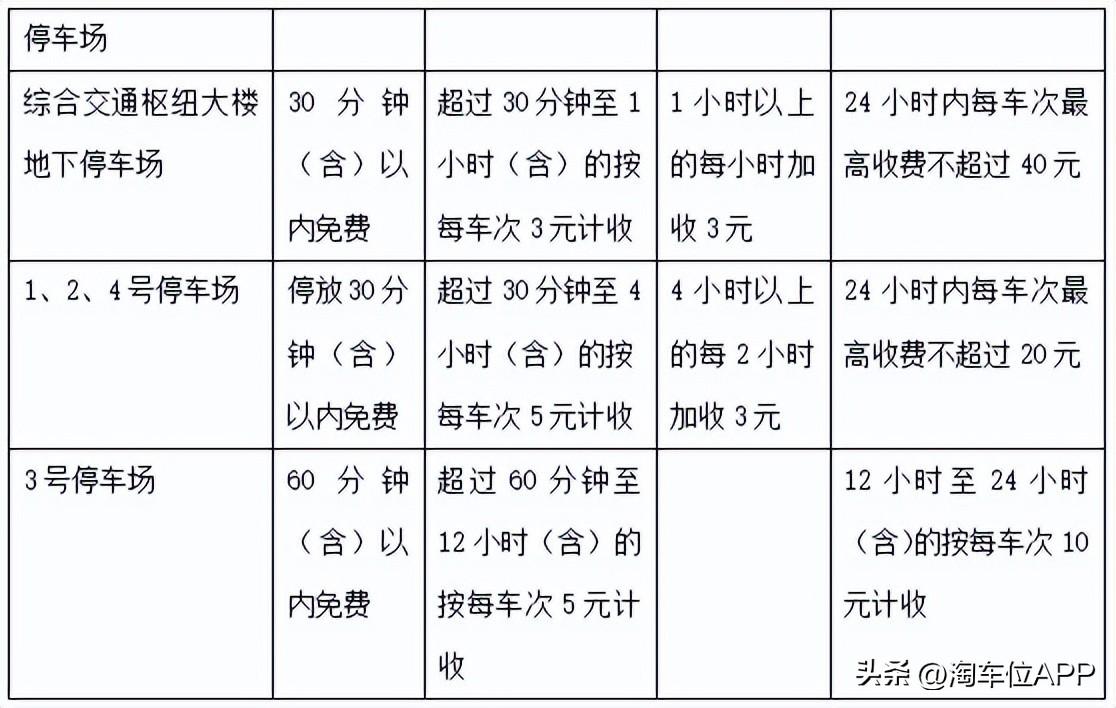 | 停车场 | | | | |
|---|---|---|---|---|
| 综合交通枢纽大楼地下停车场 | 30 分钟（含）以内免费 | 超过 30 分钟至 1 小时（含）的按每车次 3 元计收 | 1 小时以上的每小时加收 3 元 | 24 小时内每车次最高收费不超过 40 元 |
| 1、2、4 号停车场 | 停放 30 分钟（含）以内免费 | 超过 30 分钟至 4 小时（含）的按每车次 5 元计收 | 4 小时以上的每 2 小时加收 3 元 | 24 小时内每车次最高收费不超过 20 元 |
| 3 号停车场 | 60 分钟（含）以内免费 | 超过 60 分钟至 12 小时（含）的按每车次 5 元计收 | | 12 小时至 24 小时（含)的按每车次 10 元计收 |

头条 @淘车位APP